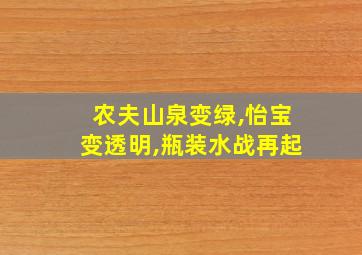 农夫山泉变绿,怡宝变透明,瓶装水战再起